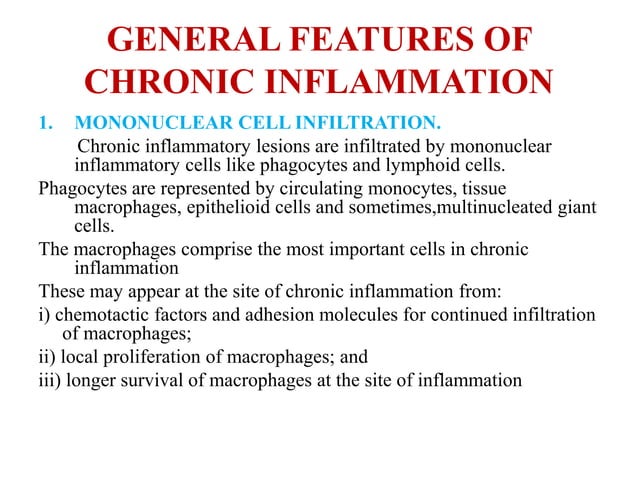 GENERAL FEATURES OF CHRONIC INFLAMMATION

1. MONONUCLEAR CELL INFILTRATION.

Chronic inflammatory lesions are infiltrated by mononuclear inflammatory cells like phagocytes and lymphoid cells.

Phagocytes are represented by circulating monocytes, tissue macrophages, epithelioid cells and sometimes,multinucleated giant cells.

The macrophages comprise the most important cells in chronic inflammation

These may appear at the site of chronic inflammation from:

i) chemotactic factors and adhesion molecules for continued infiltration of macrophages;

ii) local proliferation of macrophages; and

iii) longer survival of macrophages at the site of inflammation